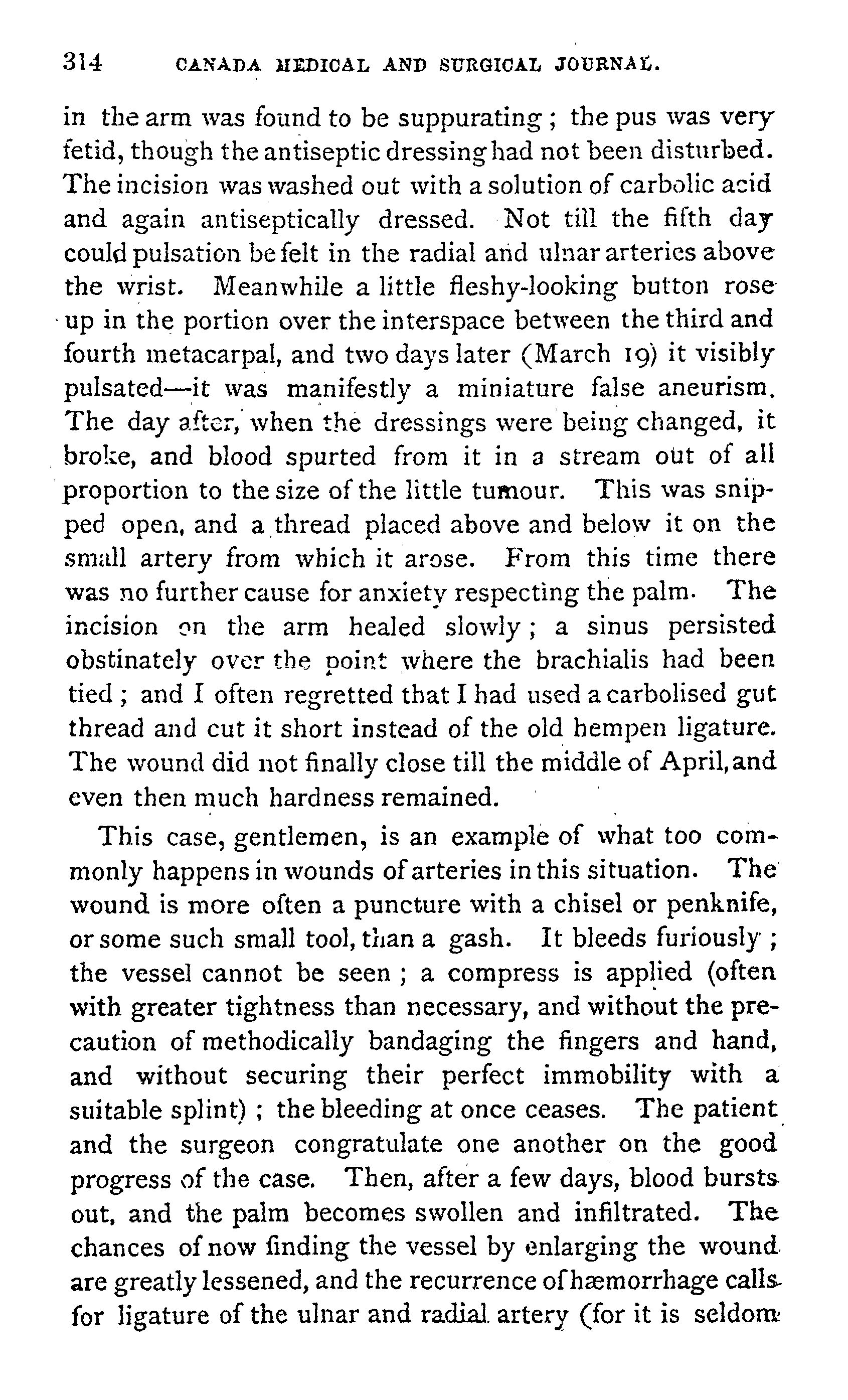 314 CANADA MEDICAL AND SURGICAL JOURNAL.

in the arm was found to be suppurating; the pus was very fetid, though the antiseptic dressing had not been disturbed. The incision was washed out with a solution of carbolic acid and again antiseptically dressed. Not till the fifth day could pulsation be felt in the radial and ulnar arteries above the wrist. Meanwhile a little fleshy-looking button rose up in the portion over the interspace between the third and fourth metacarpal, and two days later (March 19) it visibly pulsated—it was manifestly a miniature false aneurism. The day after, when the dressings were being changed, it broke, and blood spurted from it in a stream out of all proportion to the size of the little tumour. This was snipped open, and a thread placed above and below it on the small artery from which it arose. From this time there was no further cause for anxiety respecting the palm. The incision on the arm healed slowly; a sinus persisted obstinately over the point where the brachialis had been tied; and I often regretted that I had used a carbolised gut thread and cut it short instead of the old hempen ligature. The wound did not finally close till the middle of April, and even then much hardness remained.

This case, gentlemen, is an example of what too commonly happens in wounds of arteries in this situation. The wound is more often a puncture with a chisel or penknife, or some such small tool, than a gash. It bleeds furiously; the vessel cannot be seen; a compress is applied (often with greater tightness than necessary, and without the precaution of methodically bandaging the fingers and hand, and without securing their perfect immobility with a suitable splint); the bleeding at once ceases. The patient and the surgeon congratulate one another on the good progress of the case. Then, after a few days, blood bursts out, and the palm becomes swollen and infiltrated. The chances of now finding the vessel by enlarging the wound are greatly lessened, and the recurrence of hæmorrhage calls for ligature of the ulnar and radial artery (for it is seldom